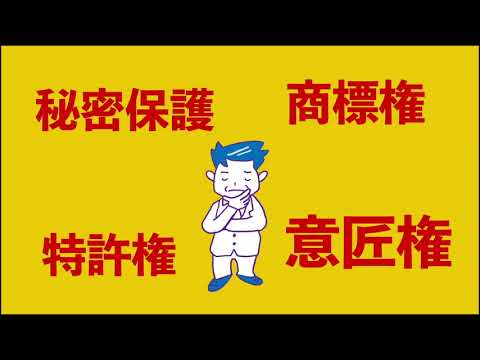 秘密保護

商標権

特許権

意匠権